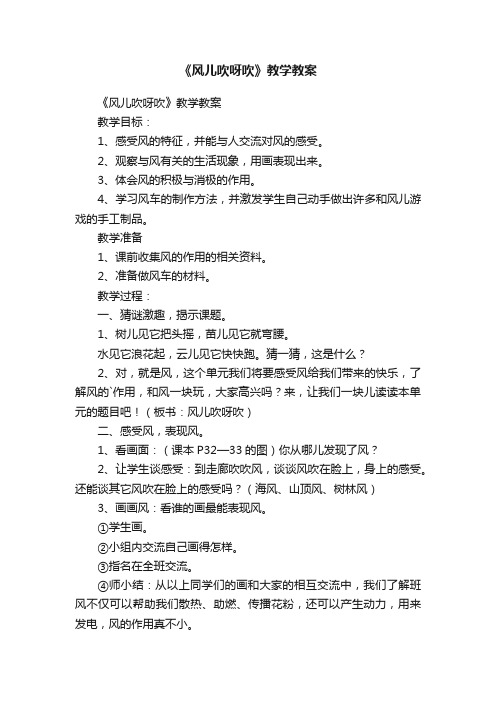 《风儿吹呀吹》教学教案

《风儿吹呀吹》教学教案

教学目标：

1、感受风的特征，并能与人交流对风的感受。

2、观察与风有关的生活现象，用画表现出来。

3、体会风的积极与消极的作用。

4、学习风车的制作方法，并激发学生自己动手做出许多和风儿游戏的手工制品。

教学准备

1、课前收集风的作用的相关资料。

2、准备做风车的材料。

教学过程：

一、猜谜激趣，揭示课题。

1、树儿见它把头摇，苗儿见它就弯腰。

水见它浪花起，云儿见它快快跑。猜一猜，这是什么？

2、对，就是风，这个单元我们将要感受风给我们带来的快乐，了解风的`作用，和风一块玩，大家高兴吗？来，让我们一块儿读读本单元的题目吧！（板书：风儿吹呀吹）

二、感受风，表现风。

1、看画面：（课本 P32—33 的图）你从哪儿发现了风？

2、让学生谈感受：到走廊吹吹风，谈谈风吹在脸上，身上的感受。还能谈其它风吹在脸上的感受吗？（海风、山顶风、树林风）

3、画画风：看谁的画最能表现风。

①学生画。

②小组内交流自己画得怎样。

③指名在全班交流。

④师小结：从以上同学们的画和大家的相互交流中，我们了解班风不仅可以帮助我们散热、助燃、传播花粉，还可以产生动力，用来发电，风的作用真不小。